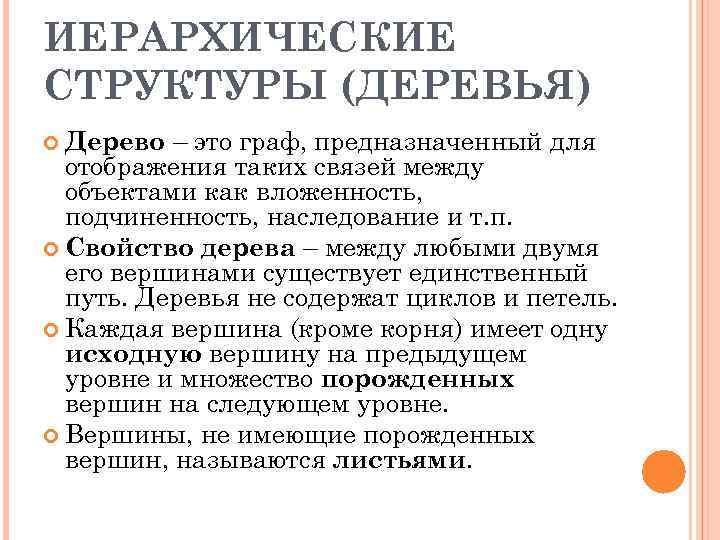 ИЕРАРХИЧЕСКИЕ СТРУКТУРЫ (ДЕРЕВЬЯ)

Дерево – это граф, предназначенный для отображения таких связей между объектами как вложенность, подчиненность, наследование и т.п.

Свойство дерева – между любыми двумя его вершинами существует единственный путь. Деревья не содержат циклов и петель.

Каждая вершина (кроме корня) имеет одну исходную вершину на предыдущем уровне и множество порожденных вершин на следующем уровне.

Вершины, не имеющие порожденных вершин, называются листьями.